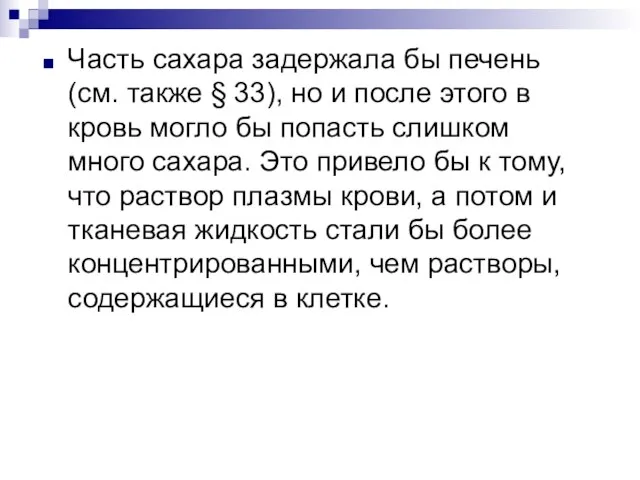 Часть сахара задержала бы печень (см. также § 33), но и после этого в кровь могло бы попасть слишком много сахара. Это привело бы к тому, что раствор плазмы крови, а потом и тканевая жидкость стали бы более концентрированными, чем растворы, содержащиеся в клетке.